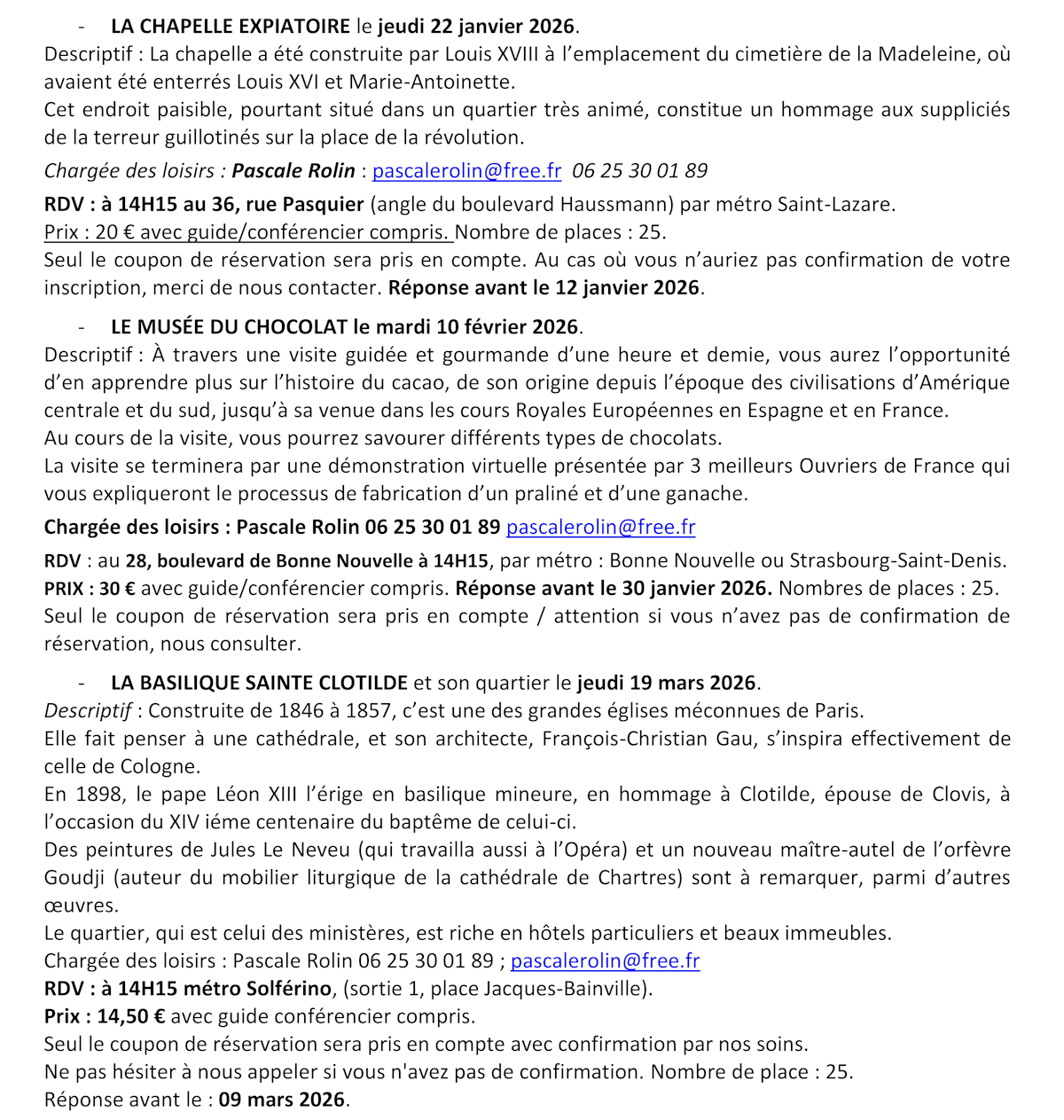 - LA CHAPELLE EXPIATOIRE le jeudi 22 janvier 2026.
Descriptif : La chapelle a été construite par Louis XVIII à l'emplacement du cimetière de la Madeleine, où avaient été enterrés Louis XVI et Marie-Antoinette.
Cet endroit paisible, pourtant situé dans un quartier très animé, constitue un hommage aux suppliciés de la terreur guillotinés sur la place de la révolution.

Chargée des loisirs : Pascale Rolin : pascalerolin@free.fr 06 25 30 01 89

RDV : à 14H15 au 36, rue Pasquier (angle du boulevard Haussmann) par métro Saint-Lazare.
Prix : 20 € avec guide/conférencier compris. Nombre de places : 25.
Seul le coupon de réservation sera pris en compte. Au cas où vous n'auriez pas confirmation de votre inscription, merci de nous contacter. Réponse avant le 12 janvier 2026.

- LE MUSÉE DU CHOCOLAT le mardi 10 février 2026.
Descriptif : À travers une visite guidée et gourmande d'une heure et demie, vous aurez l'opportunité d'en apprendre plus sur l'histoire du cacao, de son origine depuis l'époque des civilisations d'Amérique centrale et du sud, jusqu'à sa venue dans les cours Royales Européennes en Espagne et en France.
Au cours de la visite, vous pourrez savourer différents types de chocolats.
La visite se terminera par une démonstration virtuelle présentée par 3 meilleurs Ouvriers de France qui vous expliqueront le processus de fabrication d'un praliné et d'une ganache.

Chargée des loisirs : Pascale Rolin 06 25 30 01 89 pascalerolin@free.fr

RDV : au 28, boulevard de Bonne Nouvelle à 14H15, par métro : Bonne Nouvelle ou Strasbourg-Saint-Denis.
PRIX : 30 € avec guide/conférencier compris. Réponse avant le 30 janvier 2026. Nombres de places : 25.
Seul le coupon de réservation sera pris en compte / attention si vous n'avez pas de confirmation de réservation, nous consulter.

- LA BASILIQUE SAINTE CLOTILDE et son quartier le jeudi 19 mars 2026.
Descriptif : Construite de 1846 à 1857, c'est une des grandes églises méconnues de Paris.
Elle fait penser à une cathédrale, et son architecte, François-Christian Gau, s'inspira effectivement de celle de Cologne.
En 1898, le pape Léon XIII l'érige en basilique mineure, en hommage à Clotilde, épouse de Clovis, à l'occasion du XIV iéme centenaire du baptême de celui-ci.
Des peintures de Jules Le Neveu (qui travailla aussi à l'Opéra) et un nouveau maître-autel de l'orfèvre Goudji (auteur du mobilier liturgique de la cathédrale de Chartres) sont à remarquer, parmi d'autres œuvres.
Le quartier, qui est celui des ministères, est riche en hôtels particuliers et beaux immeubles.
Chargée des loisirs : Pascale Rolin 06 25 30 01 89 ; pascalerolin@free.fr
RDV : à 14H15 métro Solférino, (sortie 1, place Jacques-Bainville).
Prix : 14,50 € avec guide conférencier compris.
Seul le coupon de réservation sera pris en compte avec confirmation par nos soins.
Ne pas hésiter à nous appeler si vous n'avez pas de confirmation. Nombre de place : 25.
Réponse avant le : 09 mars 2026.